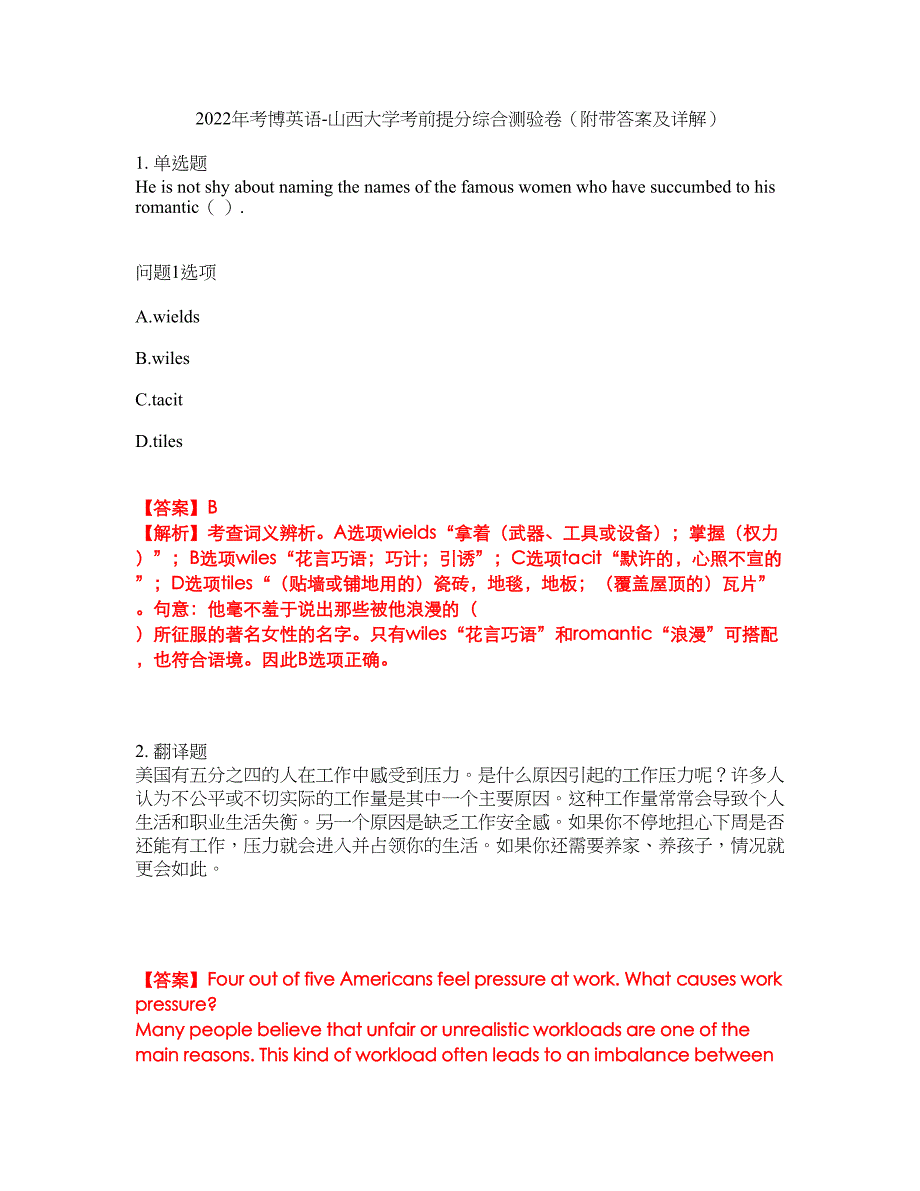 2022年考博英语-山西大学考前提分综合测验卷（附带答案及详解）

1. 单选题
He is not shy about naming the names of the famous women who have succumbed to his romantic（ ）.

问题1选项

A.wields

B.wiles

C.tacit

D.tiles

【答案】B
【解析】考查词义辨析。A选项wields“拿着（武器、工具或设备）；掌握（权力）”；B选项wiles“花言巧语；巧计；引诱”；C选项tacit“默许的，心照不宣的”；D选项tiles“（贴墙或铺地用的）瓷砖，地毯，地板；（覆盖屋顶的）瓦片”。句意：他毫不羞于说出那些被他浪漫的（ ）所征服的著名女性的名字。只有wiles“花言巧语”和romantic“浪漫”可搭配，也符合语境。因此B选项正确。

2. 翻译题
美国有五分之四的人在工作中感受到压力。是什么原因引起的工作压力呢？许多人认为不公平或不切实际的工作量是其中一个主要原因。这种工作量常常会导致个人生活和职业生活失衡。另一个原因是缺乏工作安全感。如果你不停地担心下周是否还能有工作，压力就会进入并占领你的生活。如果你还需要养家、养孩子，情况就更会如此。

【答案】Four out of five Americans feel pressure at work. What causes work pressure?
Many people believe that unfair or unrealistic workloads are one of the main reasons. This kind of workload often leads to an imbalance between